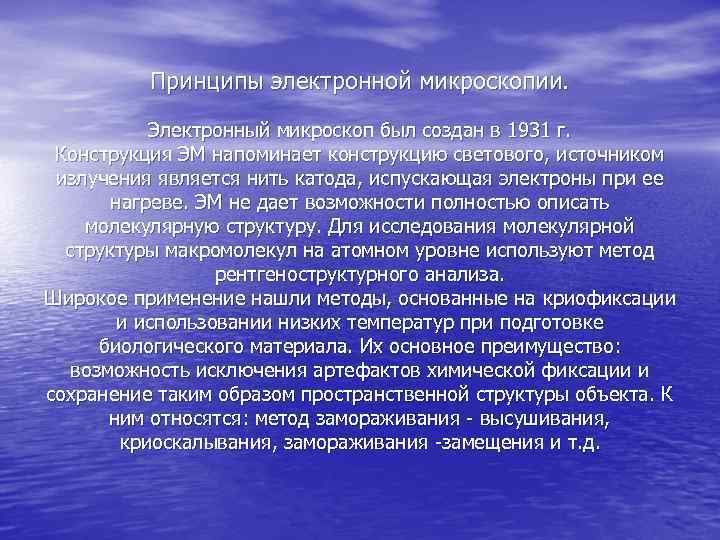 Принципы электронной микроскопии.

Электронный микроскоп был создан в 1931 г.
Конструкция ЭМ напоминает конструкцию светового, источником излучения является нить катода, испускающая электроны при ее нагреве. ЭМ не дает возможности полностью описать молекулярную структуру. Для исследования молекулярной структуры макромолекул на атомном уровне используют метод рентгеноструктурного анализа.
Широкое применение нашли методы, основанные на криофиксации и использовании низких температур при подготовке биологического материала. Их основное преимущество: возможность исключения артефактов химической фиксации и сохранение таким образом пространственной структуры объекта. К ним относятся: метод замораживания - высушивания, криоскалывания, замораживания -замещения и т.д.